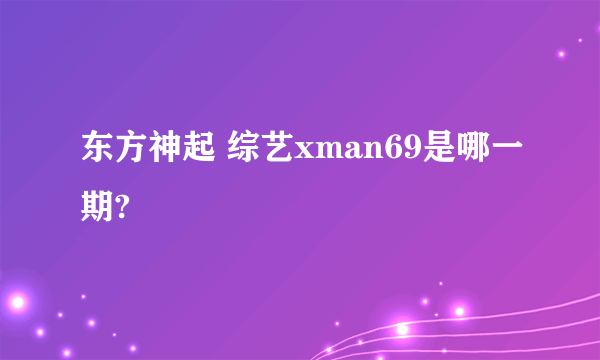 东方神起 综艺xman69是哪一期?